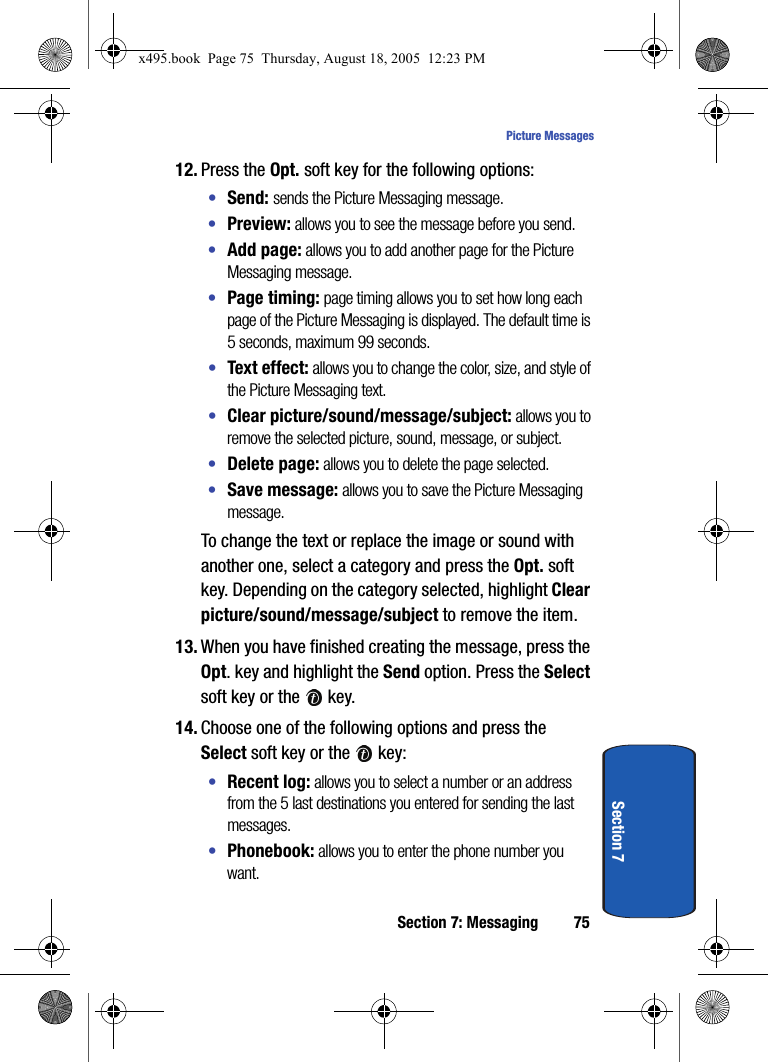 x495.book Page 75 Thursday, August 18, 2005 12:23 PM

Picture Messages

12. Press the Opt. soft key for the following options:

• Send: sends the Picture Messaging message.

• Preview: allows you to see the message before you send.

• Add page: allows you to add another page for the Picture Messaging message.

• Page timing: page timing allows you to set how long each page of the Picture Messaging is displayed. The default time is 5 seconds, maximum 99 seconds.

• Text effect: allows you to change the color, size, and style of the Picture Messaging text.

• Clear picture/sound/message/subject: allows you to remove the selected picture, sound, message, or subject.

• Delete page: allows you to delete the page selected.

• Save message: allows you to save the Picture Messaging message.

To change the text or replace the image or sound with another one, select a category and press the Opt. soft key. Depending on the category selected, highlight Clear picture/sound/message/subject to remove the item.

13. When you have finished creating the message, press the Opt. key and highlight the Send option. Press the Select soft key or the key.

14. Choose one of the following options and press the Select soft key or the key:

• Recent log: allows you to select a number or an address from the 5 last destinations you entered for sending the last messages.

• Phonebook: allows you to enter the phone number you want.

Section 7

Section 7: Messaging 75